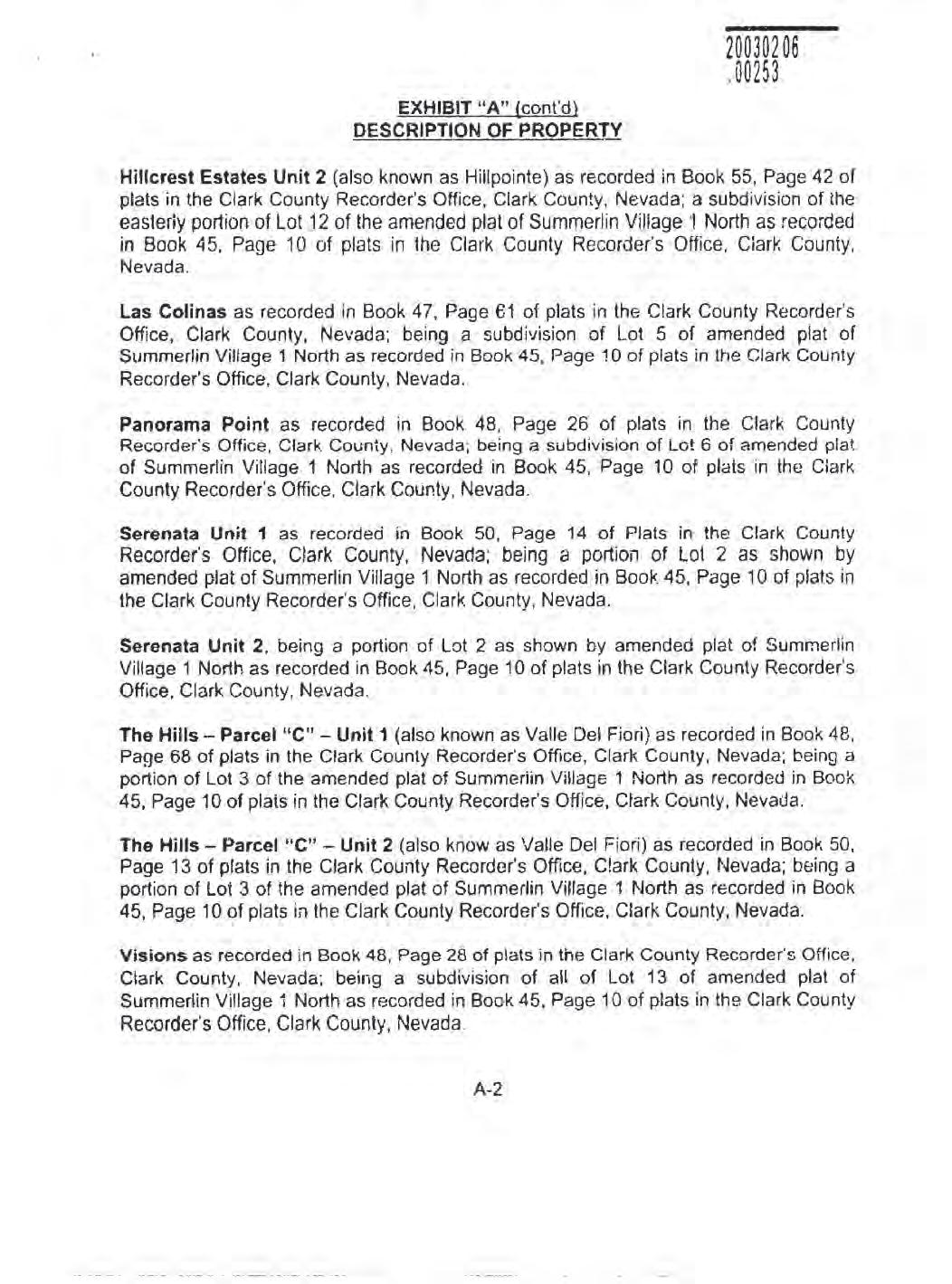 20030206
.00253

EXHIBIT "A" (cont'd)
DESCRIPTION OF PROPERTY

Hillcrest Estates Unit 2 (also known as Hillpointe) as recorded in Book 55, Page 42 of plats in the Clark County Recorder's Office, Clark County, Nevada; a subdivision of the easterly portion of Lot 12 of the amended plat of Summerlin Village 1 North as recorded in Book 45, Page 10 of plats in the Clark County Recorder's Office, Clark County, Nevada.

Las Colinas as recorded in Book 47, Page 61 of plats in the Clark County Recorder's Office, Clark County, Nevada; being a subdivision of Lot 5 of amended plat of Summerlin Village 1 North as recorded in Book 45, Page 10 of plats in the Clark County Recorder's Office, Clark County, Nevada.

Panorama Point as recorded in Book 48, Page 26 of plats in the Clark County Recorder's Office, Clark County, Nevada; being a subdivision of Lot 6 of amended plat of Summerlin Village 1 North as recorded in Book 45, Page 10 of plats in the Clark County Recorder's Office, Clark County, Nevada.

Serenata Unit 1 as recorded in Book 50, Page 14 of Plats in the Clark County Recorder's Office, Clark County, Nevada; being a portion of Lot 2 as shown by amended plat of Summerlin Village 1 North as recorded in Book 45, Page 10 of plats in the Clark County Recorder's Office, Clark County, Nevada.

Serenata Unit 2, being a portion of Lot 2 as shown by amended plat of Summerlin Village 1 North as recorded in Book 45, Page 10 of plats in the Clark County Recorder's Office, Clark County, Nevada.

The Hills – Parcel "C" – Unit 1 (also known as Valle Del Fiori) as recorded in Book 48, Page 68 of plats in the Clark County Recorder's Office, Clark County, Nevada; being a portion of Lot 3 of the amended plat of Summerlin Village 1 North as recorded in Book 45, Page 10 of plats in the Clark County Recorder's Office, Clark County, Nevada.

The Hills – Parcel "C" – Unit 2 (also know as Valle Del Fiori) as recorded in Book 50, Page 13 of plats in the Clark County Recorder's Office, Clark County, Nevada; being a portion of Lot 3 of the amended plat of Summerlin Village 1 North as recorded in Book 45, Page 10 of plats in the Clark County Recorder's Office, Clark County, Nevada.

Visions as recorded in Book 48, Page 28 of plats in the Clark County Recorder's Office, Clark County, Nevada; being a subdivision of all of Lot 13 of amended plat of Summerlin Village 1 North as recorded in Book 45, Page 10 of plats in the Clark County Recorder's Office, Clark County, Nevada.

A-2